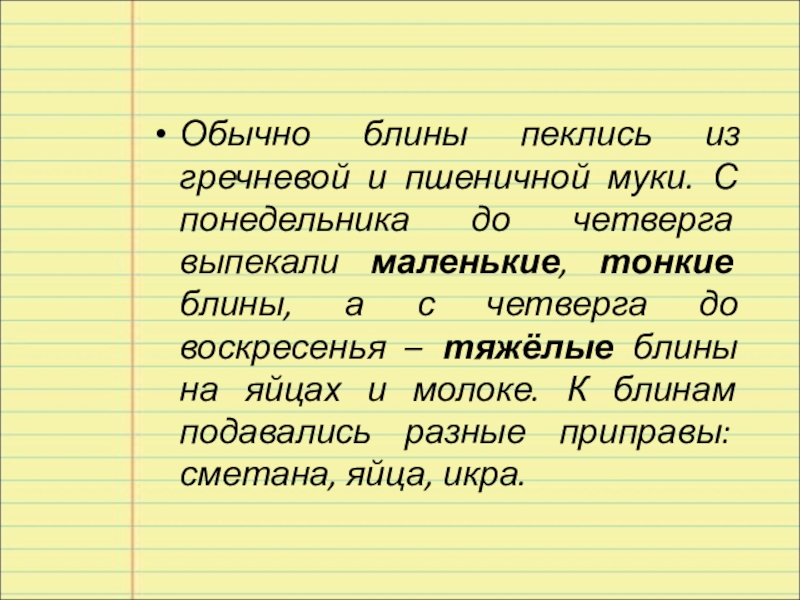 • Обычно блины пеклись из гречневой и пшеничной муки. С понедельника до четверга выпекали маленькие, тонкие блины, а с четверга до воскресенья – тяжёлые блины на яйцах и молоке. К блинам подавались разные приправы: сметана, яйца, икра.